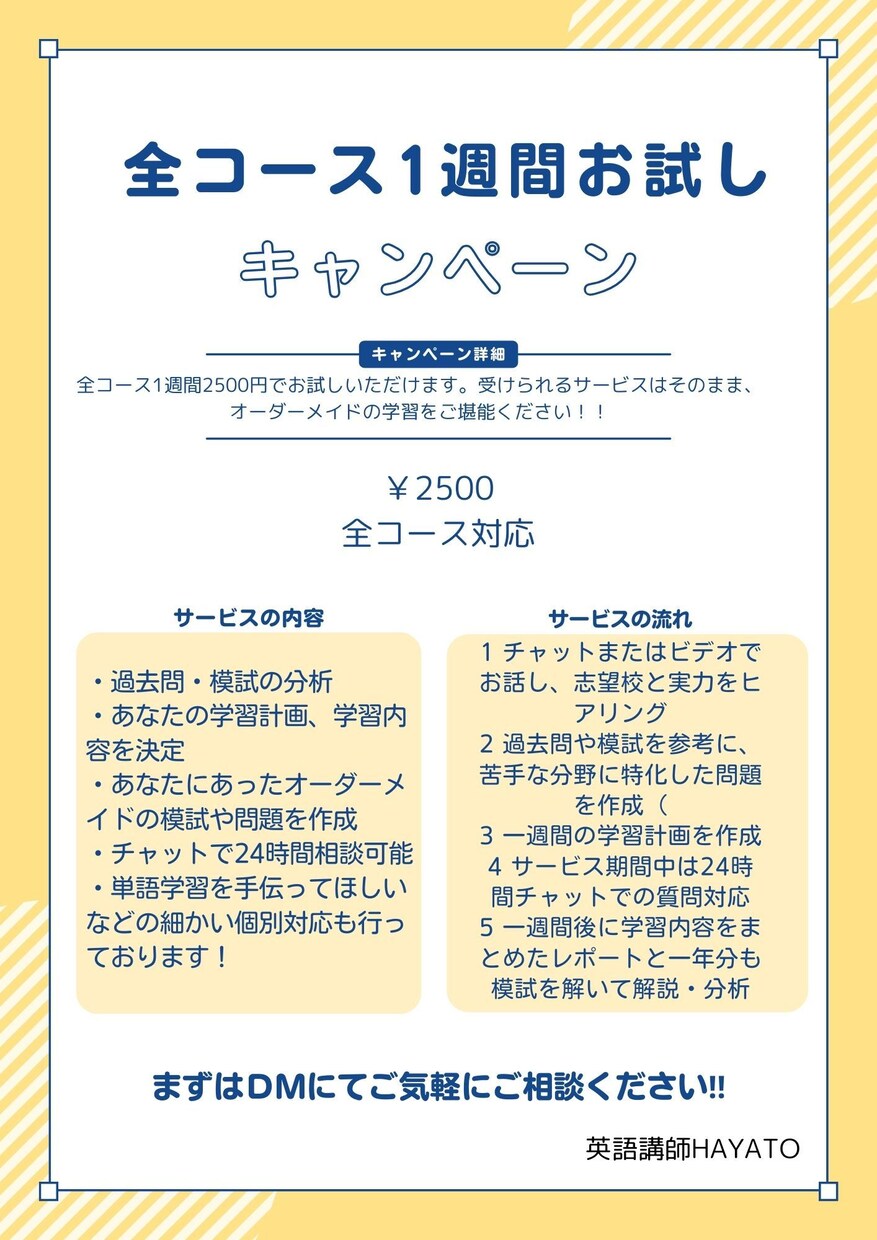 全コース1週間お試し

キャンペーン

キャンペーン詳細

全コース1週間2500円でお試しいただけます。受けられるサービスはそのまま、オーダーメイドの学習をご堪能ください！！

￥2500
全コース対応

サービスの内容

・過去問・模試の分析
・あなたの学習計画、学習内容を決定
・あなたにあったオーダーメイドの模試や問題を作成
・チャットで24時間相談可能
・単語学習を手伝ってほしいなどの細かい個別対応も行っております！

サービスの流れ

1 チャットまたはビデオでお話し、志望校と実力をヒアリング
2 過去問や模試を参考に、苦手な分野に特化した問題を作成（
3 一週間の学習計画を作成
4 サービス期間中は24時間チャットでの質問対応
5 一週間後に学習内容をまとめたレポートと一年分も模試を解いて解説・分析

まずはDMにてご気軽にご相談ください!!

英語講師HAYATO